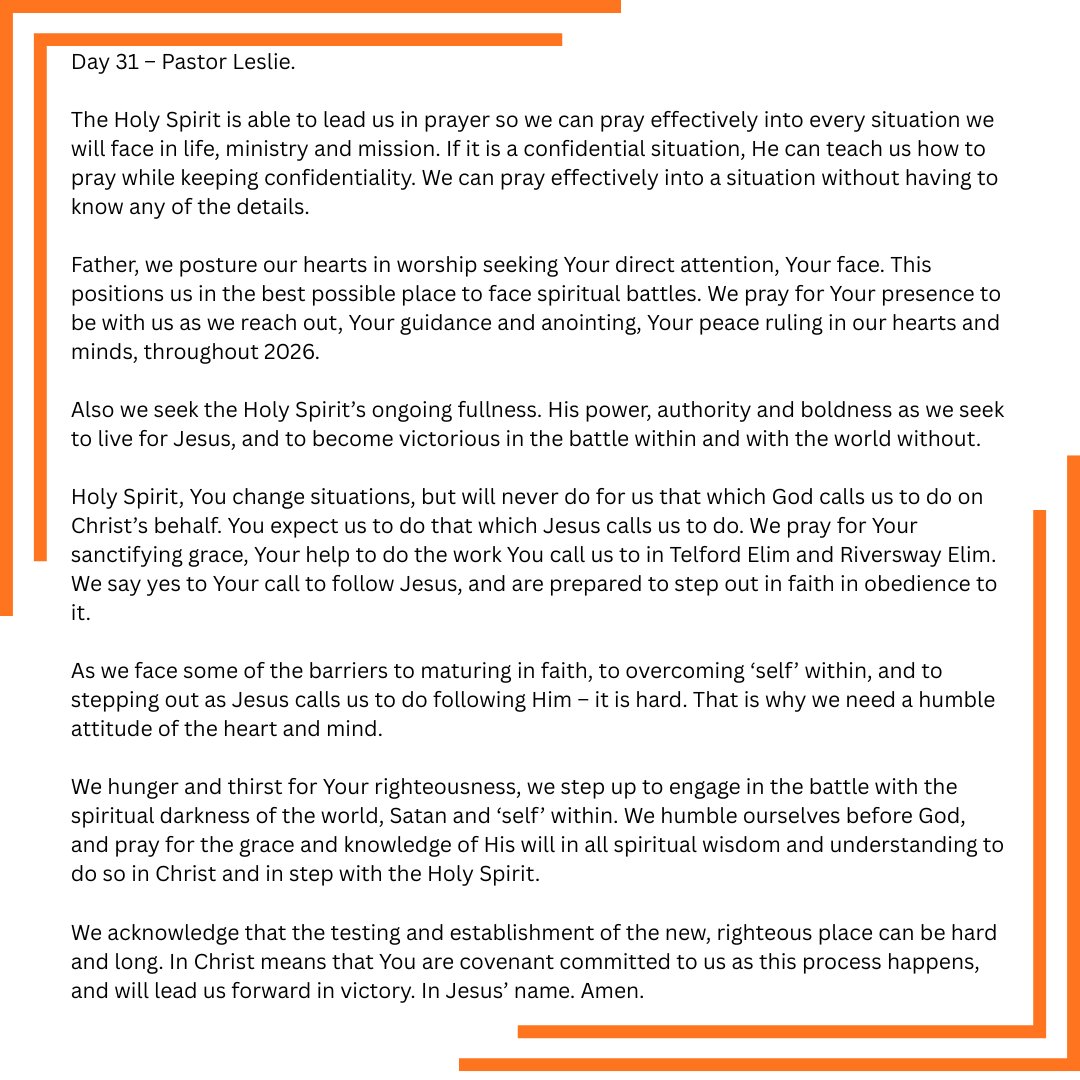 Day 31 – Pastor Leslie.

The Holy Spirit is able to lead us in prayer so we can pray effectively into every situation we will face in life, ministry and mission. If it is a confidential situation, He can teach us how to pray while keeping confidentiality. We can pray effectively into a situation without having to know any of the details.

Father, we posture our hearts in worship seeking Your direct attention, Your face. This positions us in the best possible place to face spiritual battles. We pray for Your presence to be with us as we reach out, Your guidance and anointing, Your peace ruling in our hearts and minds, throughout 2026.

Also we seek the Holy Spirit's ongoing fullness. His power, authority and boldness as we seek to live for Jesus, and to become victorious in the battle within and with the world without.

Holy Spirit, You change situations, but will never do for us that which God calls us to do on Christ's behalf. You expect us to do that which Jesus calls us to do. We pray for Your sanctifying grace, Your help to do the work You call us to in Telford Elim and Riversway Elim. We say yes to Your call to follow Jesus, and are prepared to step out in faith in obedience to it.

As we face some of the barriers to maturing in faith, to overcoming 'self' within, and to stepping out as Jesus calls us to do following Him – it is hard. That is why we need a humble attitude of the heart and mind.

We hunger and thirst for Your righteousness, we step up to engage in the battle with the spiritual darkness of the world, Satan and 'self' within. We humble ourselves before God, and pray for the grace and knowledge of His will in all spiritual wisdom and understanding to do so in Christ and in step with the Holy Spirit.

We acknowledge that the testing and establishment of the new, righteous place can be hard and long. In Christ means that You are covenant committed to us as this process happens, and will lead us forward in victory. In Jesus' name. Amen.